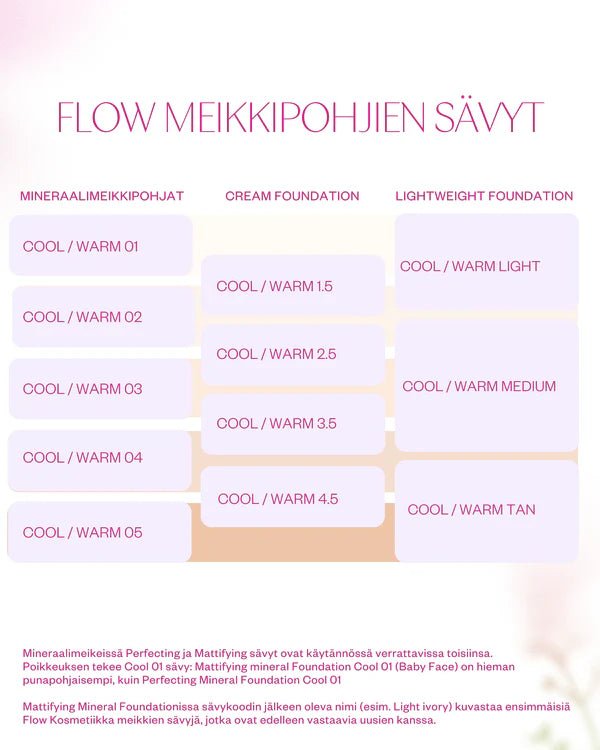 FLOW MEIKKIPOHJIEN SÄVYT

MINERAALIMEIKKIPOHJAT

COOL / WARM 01

COOL / WARM 02

COOL / WARM 03

COOL / WARM 04

COOL / WARM 05

CREAM FOUNDATION

COOL / WARM 1.5

COOL / WARM 2.5

COOL / WARM 3.5

COOL / WARM 4.5

LIGHTWEIGHT FOUNDATION

COOL / WARM LIGHT

COOL / WARM MEDIUM

COOL / WARM TAN

Mineraalimeikeissä Perfecting ja Mattifying sävyt ovat käytännössä verrattavissa toisiinsa. Poikkeuksen tekee Cool 01 sävy: Mattifying mineral Foundation Cool 01 (Baby Face) on hieman punapohjaisempi, kuin Perfecting Mineral Foundation Cool 01

Mattifying Mineral Foundationissa sävykoodin jälkeen oleva nimi (esim. Light ivory) kuvastaa ensimmäisiä Flow Kosmetiikka meikkien sävyjä, jotka ovat edelleen vastaavia uusien kanssa.